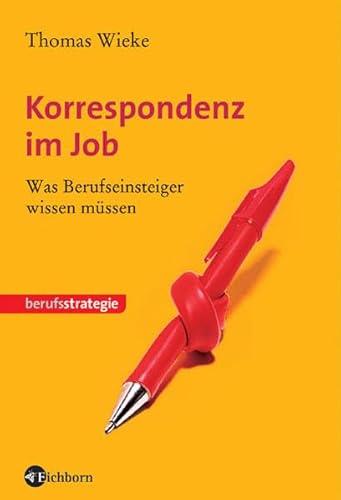 Thomas Wieke

Korrespondenz im Job

Was Berufseinsteiger wissen müssen

berufsstrategie

Eichborn